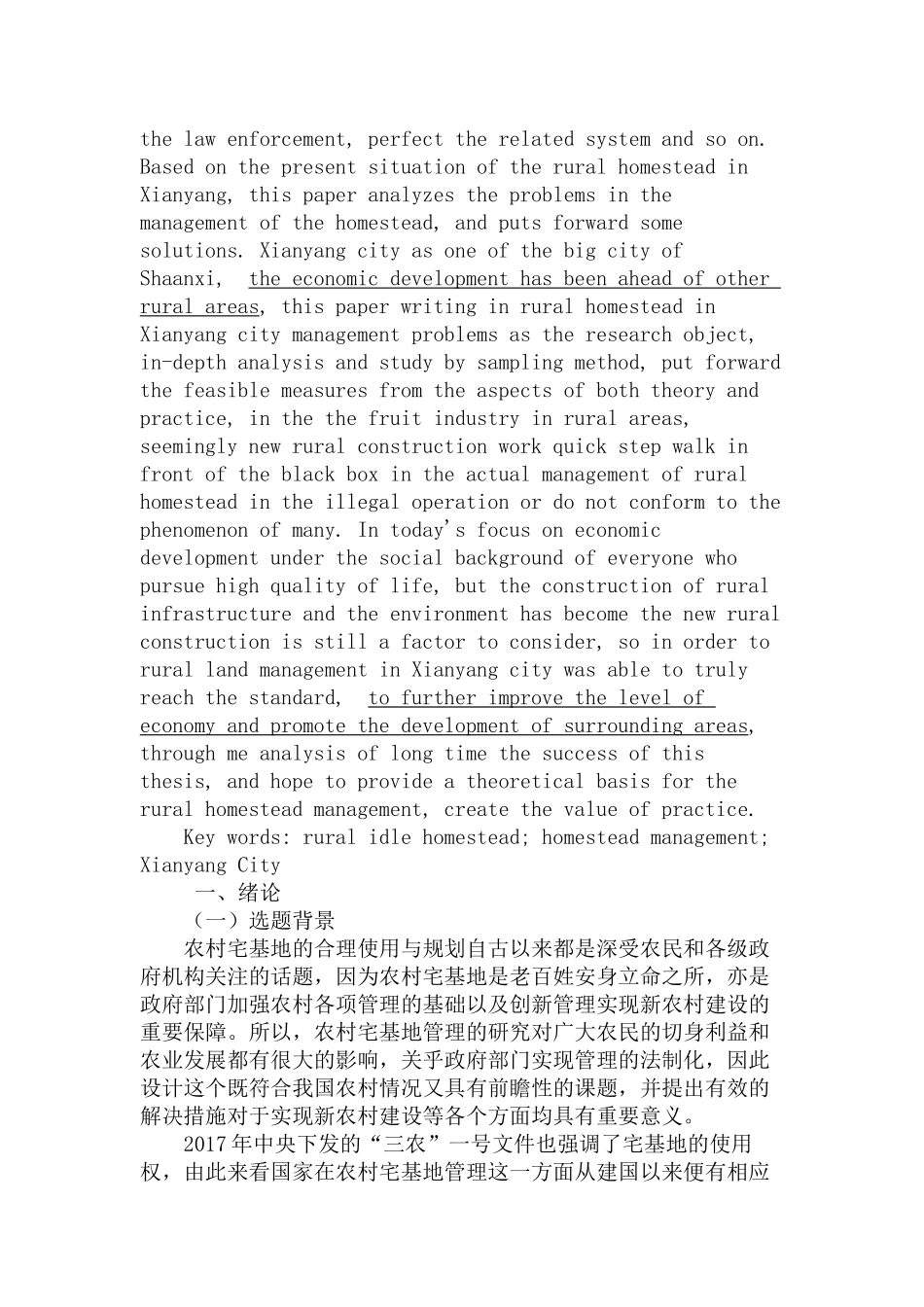 the law enforcement, perfect the related system and so on. Based on the present situation of the rural homestead in Xianyang, this paper analyzes the problems in the management of the homestead, and puts forward some solutions. Xianyang city as one of the big city of Shaanxi, the economic development has been ahead of other rural areas, this paper writing in rural homestead in Xianyang city management problems as the research object, in-depth analysis and study by sampling method, put forward the feasible measures from the aspects of both theory and practice, in the the fruit industry in rural areas, seemingly new rural construction work quick step walk in front of the black box in the actual management of rural homestead in the illegal operation or do not conform to the phenomenon of many. In today's focus on economic development under the social background of everyone who pursue high quality of life, but the construction of rural infrastructure and the environment has become the new rural construction is still a factor to consider, so in order to rural land management in Xianyang city was able to truly reach the standard, to further improve the level of economy and promote the development of surrounding areas, through me analysis of long time the success of this thesis, and hope to provide a theoretical basis for the rural homestead management, create the value of practice.

Key words: rural idle homestead; homestead management; Xianyang City

一、绪论

（一）选题背景

农村宅基地的合理使用与规划自古以来都是深受农民和各级政府机构关注的话题，因为农村宅基地是老百姓安身立命之所，亦是政府部门加强农村各项管理的基础以及创新管理实现新农村建设的重要保障。所以，农村宅基地管理的研究对广大农民的切身利益和农业发展都有很大的影响，关乎政府部门实现管理的法制化，因此设计这个既符合我国农村情况又具有前瞻性的课题，并提出有效的解决措施对于实现新农村建设等各个方面均具有重要意义。

2017年中央下发的“三农”一号文件也强调了宅基地的使用权，由此来看国家在农村宅基地管理这一方面从建国以来便有相应